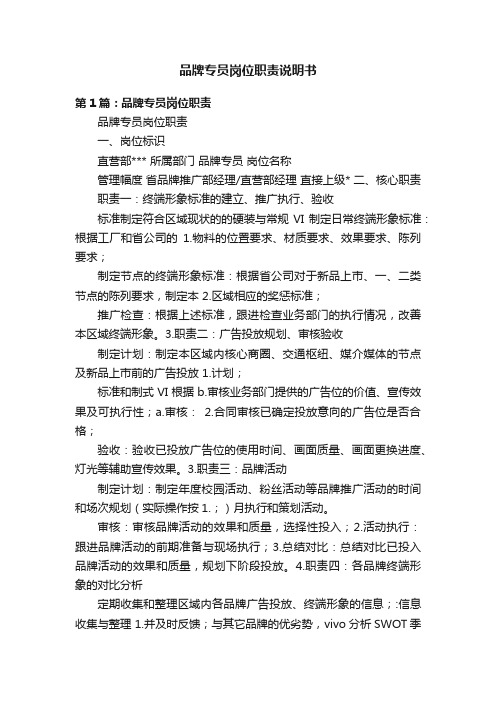 品牌专员岗位职责说明书

第1篇：品牌专员岗位职责

品牌专员岗位职责

一、岗位标识

直营部*** 所属部门 品牌专员 岗位名称

管理幅度 省品牌推广部经理/直营部经理 直接上级* 二、核心职责

职责一：终端形象标准的建立、推广执行、验收

标准制定符合区域现状的的硬装与常规 VI 制定日常终端形象标准：根据工厂和省公司的 1.物料的位置要求、材质要求、效果要求、陈列要求；

制定节点的终端形象标准：根据省公司对于新品上市、一、二类节点的陈列要求，制定本 2.区域相应的奖惩标准；

推广检查：根据上述标准，跟进检查业务部门的执行情况，改善本区域终端形象。3.职责二：广告投放规划、审核验收

制定计划：制定本区域内核心商圈、交通枢纽、媒介媒体的节点及新品上市前的广告投放 1.计划；

标准和制式 VI 根据 b.审核业务部门提供的广告位的价值、宣传效果及可执行性；a.审核： 2.合同审核已确定投放意向的广告位是否合格；

验收：验收已投放广告位的使用时间、画面质量、画面更换进度、灯光等辅助宣传效果。3.职责三：品牌活动

制定计划：制定年度校园活动、粉丝活动等品牌推广活动的时间和场次规划（实际操作按 1.；）月执行和策划活动。

审核：审核品牌活动的效果和质量，选择性投入；2.活动执行：跟进品牌活动的前期准备与现场执行；3.总结对比：总结对比已投入品牌活动的效果和质量，规划下阶段投放。4.职责四：各品牌终端形象的对比分析

定期收集和整理区域内各品牌广告投放、终端形象的信息；:信息收集与整理 1.并及时反馈；与其它品牌的优劣势，vivo 分析 SWOT 季